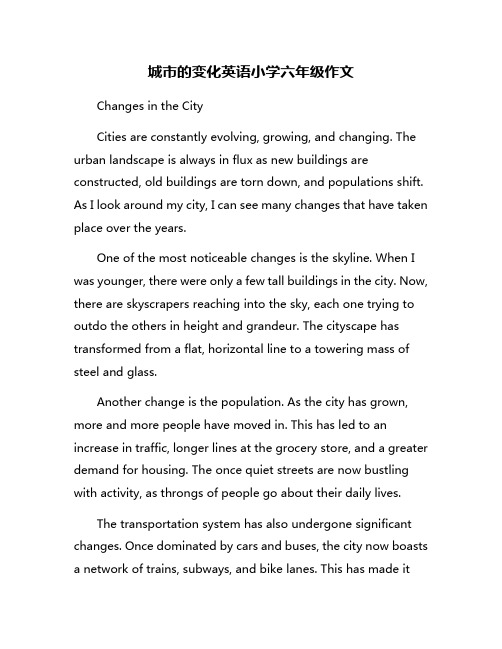 城市的变化英语小学六年级作文

Changes in the City

Cities are constantly evolving, growing, and changing. The urban landscape is always in flux as new buildings are constructed, old buildings are torn down, and populations shift. As I look around my city, I can see many changes that have taken place over the years.

One of the most noticeable changes is the skyline. When I was younger, there were only a few tall buildings in the city. Now, there are skyscrapers reaching into the sky, each one trying to outdo the others in height and grandeur. The cityscape has transformed from a flat, horizontal line to a towering mass of steel and glass.

Another change is the population. As the city has grown, more and more people have moved in. This has led to an increase in traffic, longer lines at the grocery store, and a greater demand for housing. The once quiet streets are now bustling with activity, as throngs of people go about their daily lives.

The transportation system has also undergone significant changes. Once dominated by cars and buses, the city now boasts a network of trains, subways, and bike lanes. This has made it